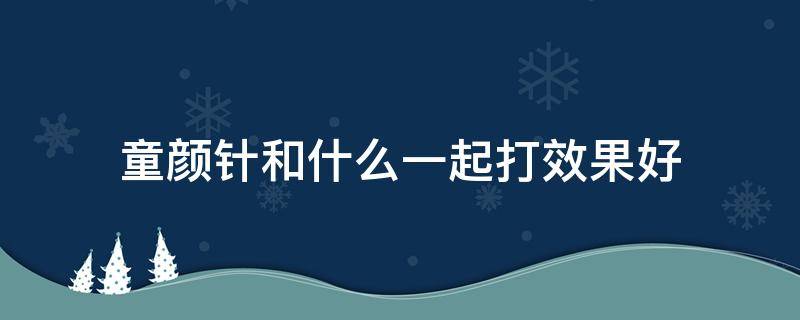 童颜针和什么一起打效果好